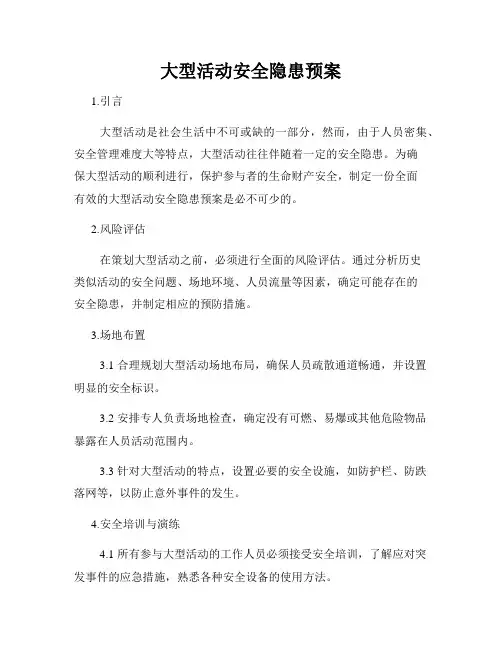 大型活动安全隐患预案

1.引言

大型活动是社会生活中不可或缺的一部分，然而，由于人员密集、安全管理难度大等特点，大型活动往往伴随着一定的安全隐患。为确保大型活动的顺利进行，保护参与者的生命财产安全，制定一份全面有效的大型活动安全隐患预案是必不可少的。

2.风险评估

在策划大型活动之前，必须进行全面的风险评估。通过分析历史类似活动的安全问题、场地环境、人员流量等因素，确定可能存在的安全隐患，并制定相应的预防措施。

3.场地布置

3.1 合理规划大型活动场地布局，确保人员疏散通道畅通，并设置明显的安全标识。

3.2 安排专人负责场地检查，确定没有可燃、易爆或其他危险物品暴露在人员活动范围内。

3.3 针对大型活动的特点，设置必要的安全设施，如防护栏、防跌落网等，以防止意外事件的发生。

4.安全培训与演练

4.1 所有参与大型活动的工作人员必须接受安全培训，了解应对突发事件的应急措施，熟悉各种安全设备的使用方法。